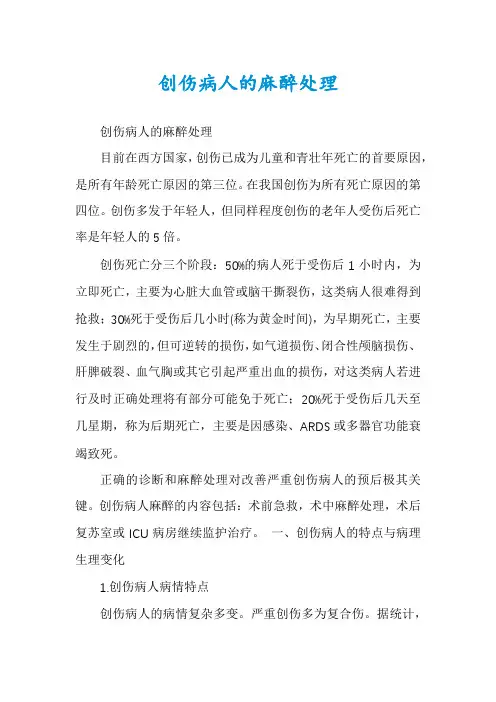 创伤病人的麻醉处理

创伤病人的麻醉处理

目前在西方国家，创伤已成为儿童和青壮年死亡的首要原因，是所有年龄死亡原因的第三位。在我国创伤为所有死亡原因的第四位。创伤多发于年轻人，但同样程度创伤的老年人受伤后死亡率是年轻人的5倍。

创伤死亡分三个阶段：50%的病人死于受伤后1小时内，为立即死亡，主要为心脏大血管或脑干撕裂伤，这类病人很难得到抢救；30%死于受伤后几小时(称为黄金时间)，为早期死亡，主要发生于剧烈的，但可逆转的损伤，如气道损伤、闭合性颅脑损伤、肝脾破裂、血气胸或其它引起严重出血的损伤，对这类病人若进行及时正确处理将有部分可能免于死亡；20%死于受伤后几天至几星期，称为后期死亡，主要是因感染、ARDS或多器官功能衰竭致死。

正确的诊断和麻醉处理对改善严重创伤病人的预后极其关键。创伤病人麻醉的内容包括：术前急救，术中麻醉处理，术后复苏室或ICU病房继续监护治疗。 一、创伤病人的特点与病理生理变化

1.创伤病人病情特点

创伤病人的病情复杂多变。严重创伤多为复合伤。据统计，